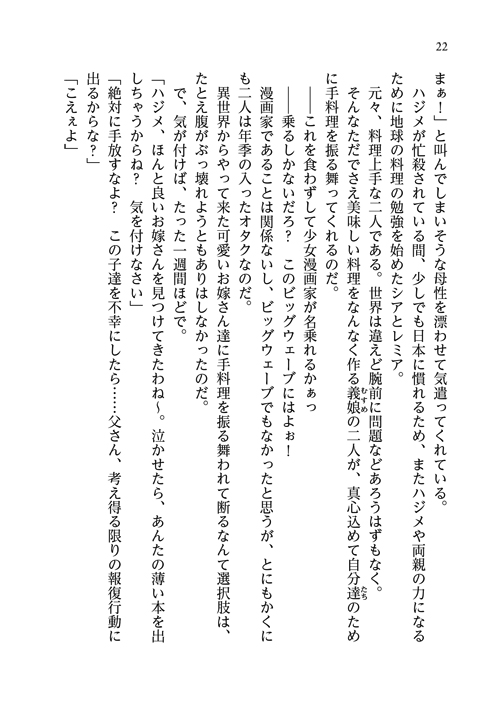 22

まぁ！」と叫んでしまいそうな母性を漂わせて気遣ってくれている。

ハジメが忙殺されている間、少しでも日本に慣れるため、またハジメや両親の力になるために地球の料理の勉強を始めたシアとレミア。

元々、料理上手な二人である。世界は違えど腕前に問題などあろうはずもなく。

そんなただでさえ美味しい料理をなんなく作る義娘の二人が、真心込めて自分達のために手料理を振る舞ってくれるのだ。

――これを食わずして少女漫画家が名乗れるかぁっ

――乗るしかないだろ？　このビッグウェーブにはよぉ！

漫画家であることは関係ないし、ビッグウェーブでもなかったと思うが、とにもかくにも二人は年季の入ったオタクなのだ。

異世界からやって来た可愛いお嫁さん達に手料理を振る舞われて断るなんて選択肢は、たとえ腹がぶっ壊れようともありはしなかったのだ。

で、気が付けば、たった一週間ほどで。

「ハジメ、ほんと良いお嫁さんを見つけてきたわね～。泣かせたら、あんたの薄い本を出しちゃうからね？　気を付けなさい」

「絶対に手放すなよ？　この子達を不幸にしたら……父さん、考え得る限りの報復行動に出るからな？」

「こえぇよ」